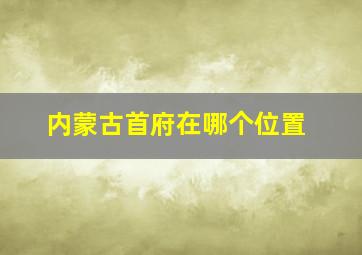 内蒙古首府在哪个位置